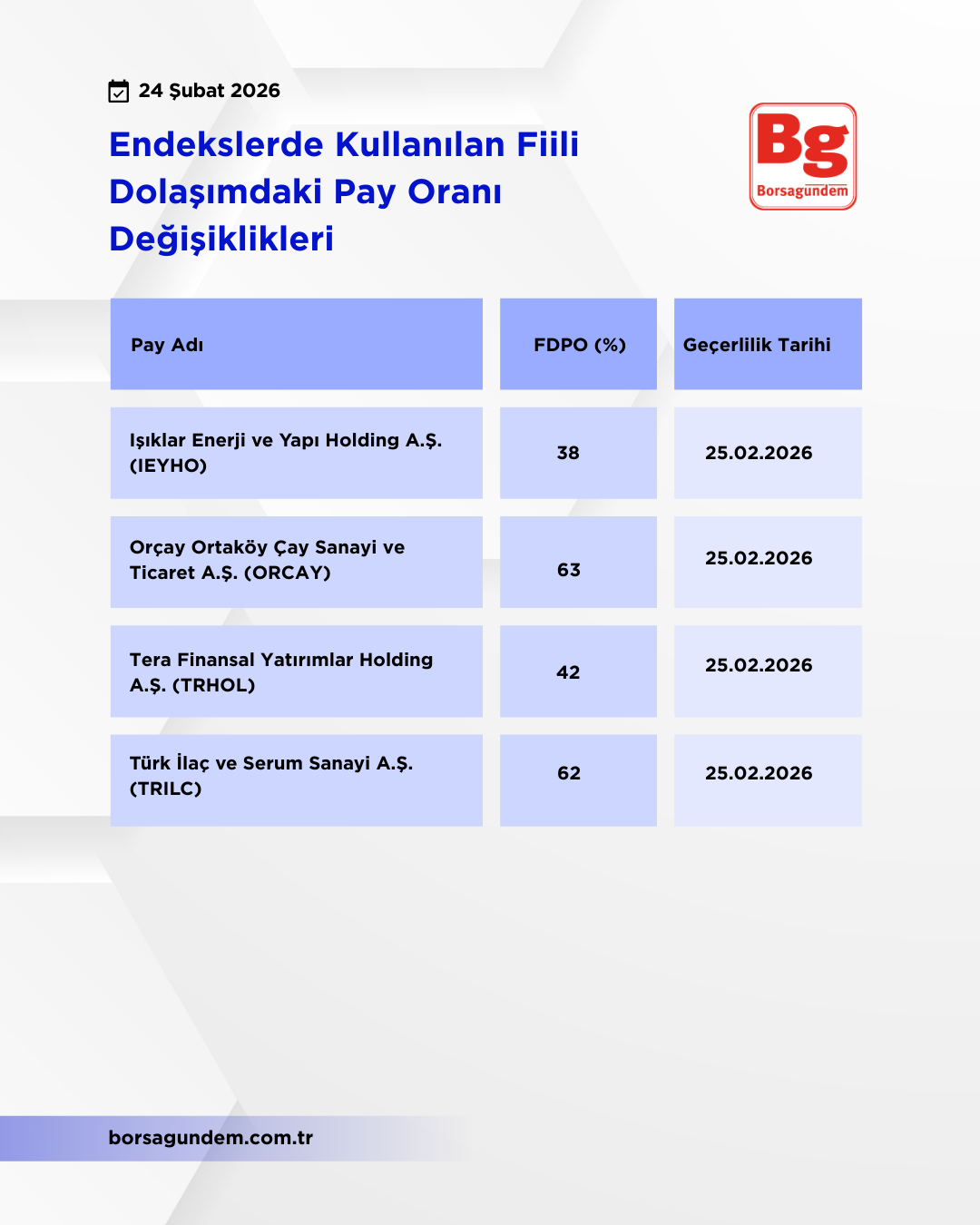 24 Şubat 2026

Endekslerde Kullanılan Fiili Dolaşımdaki Pay Oranı Değişiklikleri

Bg
Borsagündem

| Pay Adı | FDPO (%) | Geçerlilik Tarihi |
|---|---|---|
| Işıklar Enerji ve Yapı Holding A.Ş. (IEYHO) | 38 | 25.02.2026 |
| Orçay Ortaköy Çay Sanayi ve Ticaret A.Ş. (ORCAY) | 63 | 25.02.2026 |
| Tera Finansal Yatırımlar Holding A.Ş. (TRHOL) | 42 | 25.02.2026 |
| Türk İlaç ve Serum Sanayi A.Ş. (TRILC) | 62 | 25.02.2026 |

borsagundem.com.tr